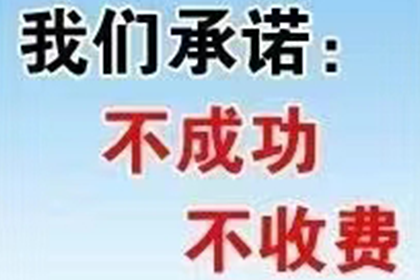 我们承诺：
不成功
不收费